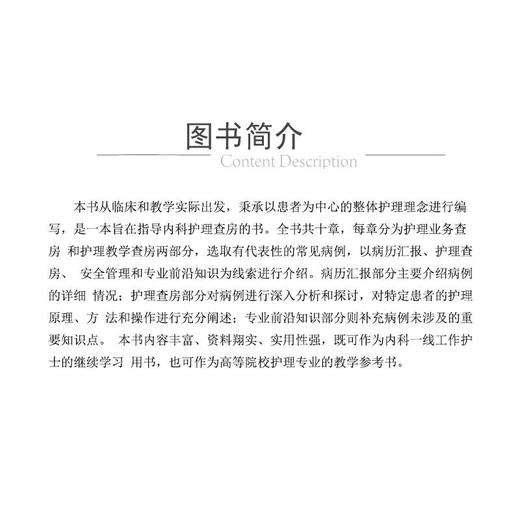 图书简介

Content Description

本书从临床和教学实际出发，秉承以患者为中心的整体护理理念进行编写，是一本旨在指导内科护理查房的书。全书共十章，每章分为护理业务查房 和护理教学查房两部分，选取有代表性的常见病例，以病历汇报、护理查房、 安全管理和专业前沿知识为线索进行介绍。病历汇报部分主要介绍病例的详细 情况；护理查房部分对病例进行深入分析和探讨，对特定患者的护理原理、方 法和操作进行充分阐述；专业前沿知识部分则补充病例未涉及的重要知识点。 本书内容丰富、资料翔实、实用性强，既可作为内科一线工作护士的继续学习 用书，也可作为高等院校护理专业的教学参考书。